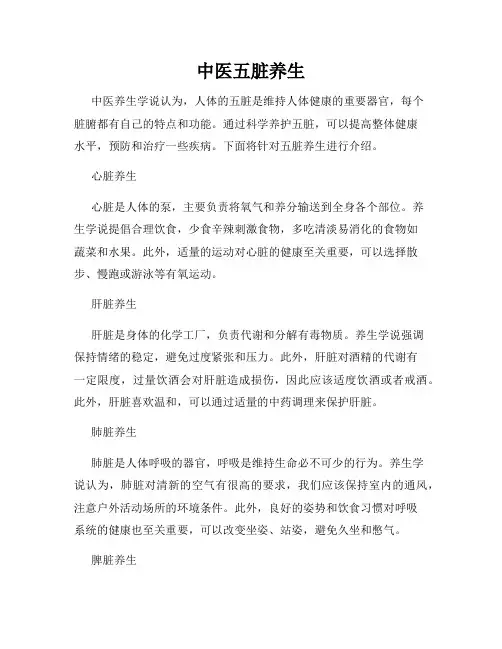 中医五脏养生

中医养生学说认为，人体的五脏是维持人体健康的重要器官，每个脏腑都有自己的特点和功能。通过科学养护五脏，可以提高整体健康水平，预防和治疗一些疾病。下面将针对五脏养生进行介绍。

心脏养生

心脏是人体的泵，主要负责将氧气和养分输送到全身各个部位。养生学说提倡合理饮食，少食辛辣刺激食物，多吃清淡易消化的食物如蔬菜和水果。此外，适量的运动对心脏的健康至关重要，可以选择散步、慢跑或游泳等有氧运动。

肝脏养生

肝脏是身体的化学工厂，负责代谢和分解有毒物质。养生学说强调保持情绪的稳定，避免过度紧张和压力。此外，肝脏对酒精的代谢有一定限度，过量饮酒会对肝脏造成损伤，因此应该适度饮酒或者戒酒。此外，肝脏喜欢温和，可以通过适量的中药调理来保护肝脏。

肺脏养生

肺脏是人体呼吸的器官，呼吸是维持生命必不可少的行为。养生学说认为，肺脏对清新的空气有很高的要求，我们应该保持室内的通风，注意户外活动场所的环境条件。此外，良好的姿势和饮食习惯对呼吸系统的健康也至关重要，可以改变坐姿、站姿，避免久坐和憋气。

脾脏养生